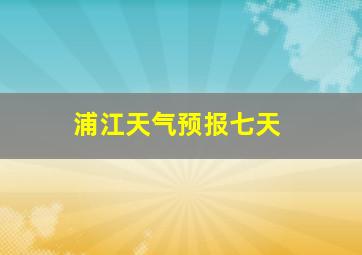 浦江天气预报七天